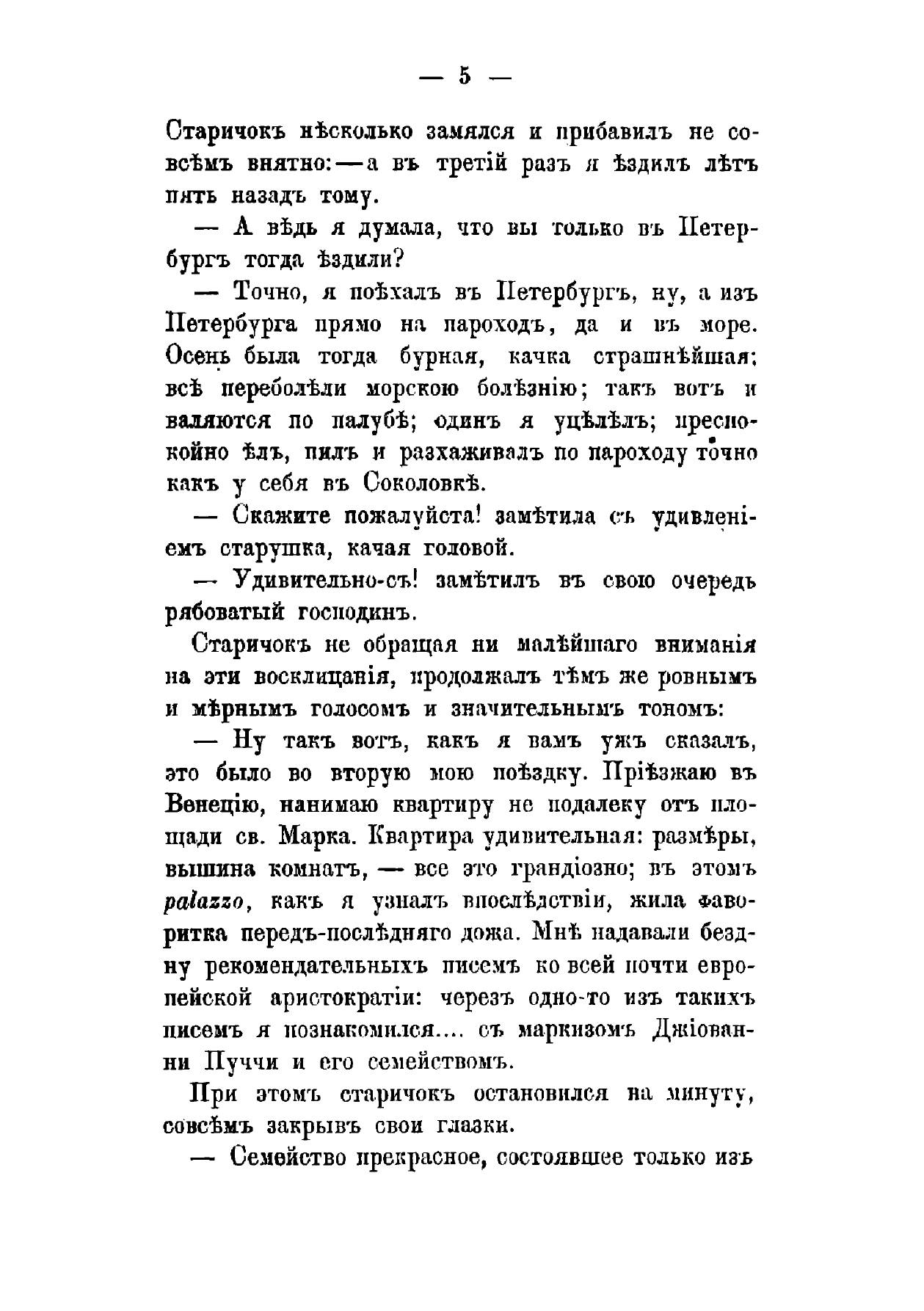 — 5 —

Старичокъ нѣсколько замялся и прибавилъ не совсѣмъ внятно:—а въ третій разъ я ѣздилъ лѣтъ пять назадъ тому.

— А вѣдь я думала, что вы только въ Петербургъ тогда ѣздили?

— Точно, я поѣхалъ въ Петербургъ, ну, а изъ Петербурга прямо на пароходъ, да и въ море. Осень была тогда бурная, качка страшнѣйшая; всѣ переболѣли морскою болѣзнію; такъ вотъ и валяются по палубѣ; одинъ я уцѣлѣлъ; преспокойно ѣлъ, пилъ и разхаживалъ по пароходу точно какъ у себя въ Соколовкѣ.

— Скажите пожалуйста! замѣтила съ удивленіемъ старушка, качая головой.

— Удивительно-съ! замѣтилъ въ свою очередь рябоватый господинъ.

Старичокъ не обращая ни малѣйшаго вниманія на эти восклицанія, продолжалъ тѣмъ же ровнымъ и мѣрнымъ голосомъ и значительнымъ тономъ:

— Ну такъ вотъ, какъ я вамъ ужъ сказалъ, это было во вторую мою поѣздку. Пріѣзжаю въ Венецію, нанимаю квартиру не подалеку отъ площади св. Марка. Квартира удивительная: размѣры, вышина комнатъ, — все это грандіозно; въ этомъ palazzo, какъ я узналъ впослѣдствіи, жила фаворитка передъ-послѣдняго дожа. Мнѣ надавали бездну рекомендательныхъ писемъ ко всей почти европейской аристократіи: черезъ одно-то изъ такихъ писемъ я познакомился.... съ маркизомъ Джіованни Пуччи и его семействомъ.

При этомъ старичокъ остановился на минуту, совсѣмъ закрывъ свои глазки.

— Семейство прекрасное, состоявшее только изъ